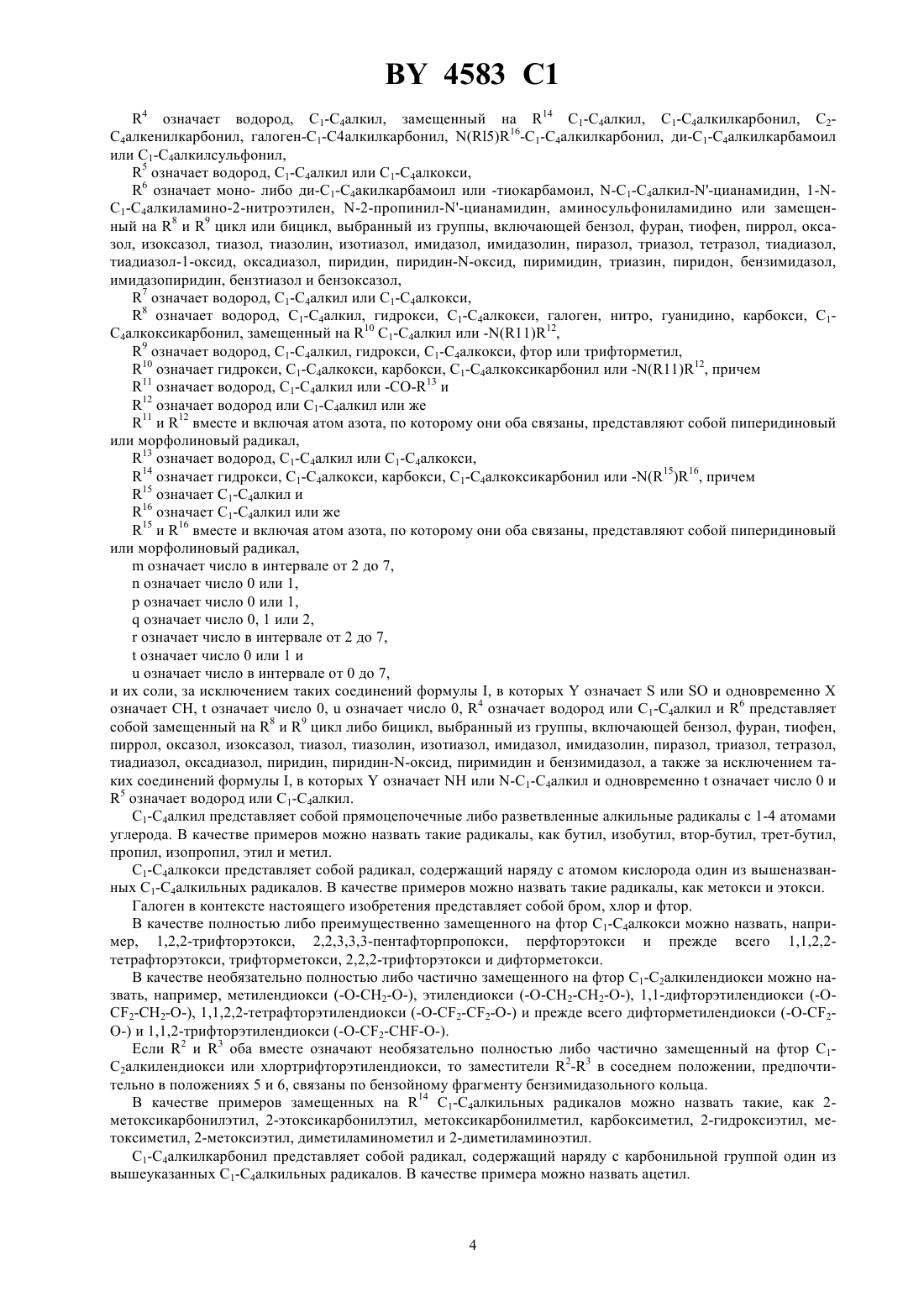 BY 4583 C1

$R^4$ означает водород, $C_1$-$C_4$алкил, замещенный на $R^{14}$ $C_1$-$C_4$алкил, $C_1$-$C_4$алкилкарбонил, $C_2$-$C_4$алкенилкарбонил, галоген-$C_1$-C4алкилкарбонил, N(Rl5)$R^{16}$-$C_1$-$C_4$алкилкарбонил, ди-$C_1$-$C_4$алкилкарбамоил или $C_1$-$C_4$алкилсульфонил,

$R^5$ означает водород, $C_1$-$C_4$алкил или $C_1$-$C_4$алкокси,

$R^6$ означает моно- либо ди-$C_1$-$C_4$акилкарбамоил или -тиокарбамоил, N-$C_1$-$C_4$алкил-N'-цианамидин, 1-N-$C_1$-$C_4$алкиламино-2-нитроэтилен, N-2-пропинил-N'-цианамидин, аминосульфониламидино или замещенный на $R^8$ и $R^9$ цикл или бицикл, выбранный из группы, включающей бензол, фуран, тиофен, пиррол, оксазол, изоксазол, тиазол, тиазолин, изотиазол, имидазол, имидазолин, пиразол, триазол, тетразол, тиадиазол, тиадиазол-1-оксид, оксадиазол, пиридин, пиридин-N-оксид, пиримидин, триазин, пиридон, бензимидазол, имидазопиридин, бензтиазол и бензоксазол,

$R^7$ означает водород, $C_1$-$C_4$алкил или $C_1$-$C_4$алкокси,

$R^8$ означает водород, $C_1$-$C_4$алкил, гидрокси, $C_1$-$C_4$алкокси, галоген, нитро, гуанидино, карбокси, $C_1$-$C_4$алкоксикарбонил, замещенный на $R^{10}$ $C_1$-$C_4$алкил или -N(R11)$R^{12}$,

$R^9$ означает водород, $C_1$-$C_4$алкил, гидрокси, $C_1$-$C_4$алкокси, фтор или трифторметил,

$R^{10}$ означает гидрокси, $C_1$-$C_4$алкокси, карбокси, $C_1$-$C_4$алкоксикарбонил или -N(R11)$R^{12}$, причем

$R^{11}$ означает водород, $C_1$-$C_4$алкил или -CO-$R^{13}$ и

$R^{12}$ означает водород или $C_1$-$C_4$алкил или же

$R^{11}$ и $R^{12}$ вместе и включая атом азота, по которому они оба связаны, представляют собой пиперидиновый или морфолиновый радикал,

$R^{13}$ означает водород, $C_1$-$C_4$алкил или $C_1$-$C_4$алкокси,

$R^{14}$ означает гидрокси, $C_1$-$C_4$алкокси, карбокси, $C_1$-$C_4$алкоксикарбонил или -N($R^{15}$)$R^{16}$, причем

$R^{15}$ означает $C_1$-$C_4$алкил и

$R^{16}$ означает $C_1$-$C_4$алкил или же

$R^{15}$ и $R^{16}$ вместе и включая атом азота, по которому они оба связаны, представляют собой пиперидиновый или морфолиновый радикал,

m означает число в интервале от 2 до 7,

n означает число 0 или 1,

p означает число 0 или 1,

q означает число 0, 1 или 2,

r означает число в интервале от 2 до 7,

t означает число 0 или 1 и

u означает число в интервале от 0 до 7,

и их соли, за исключением таких соединений формулы I, в которых Y означает S или SO и одновременно X означает CH, t означает число 0, u означает число 0, $R^4$ означает водород или $C_1$-$C_4$алкил и $R^6$ представляет собой замещенный на $R^8$ и $R^9$ цикл либо бицикл, выбранный из группы, включающей бензол, фуран, тиофен, пиррол, оксазол, изоксазол, тиазол, тиазолин, изотиазол, имидазол, имидазолин, пиразол, триазол, тетразол, тиадиазол, оксадиазол, пиридин, пиридин-N-оксид, пиримидин и бензимидазол, а также за исключением таких соединений формулы I, в которых Y означает NH или N-$C_1$-$C_4$алкил и одновременно t означает число 0 и $R^5$ означает водород или $C_1$-$C_4$алкил.

$C_1$-$C_4$алкил представляет собой прямоцепочечные либо разветвленные алкильные радикалы с 1-4 атомами углерода. В качестве примеров можно назвать такие радикалы, как бутил, изобутил, втор-бутил, трет-бутил, пропил, изопропил, этил и метил.

$C_1$-$C_4$алкокси представляет собой радикал, содержащий наряду с атомом кислорода один из вышеназванных $C_1$-$C_4$алкильных радикалов. В качестве примеров можно назвать такие радикалы, как метокси и этокси.

Галоген в контексте настоящего изобретения представляет собой бром, хлор и фтор.

В качестве полностью либо преимущественно замещенного на фтор $C_1$-$C_4$алкокси можно назвать, например, 1,2,2-трифторэтокси, 2,2,3,3,3-пентафторпропокси, перфторэтокси и прежде всего 1,1,2,2-тетрафторэтокси, трифторметокси, 2,2,2-трифторэтокси и дифторметокси.

В качестве необязательно полностью либо частично замещенного на фтор $C_1$-$C_2$алкилендиокси можно назвать, например, метилендиокси (-O-$CH_2$-O-), этилендиокси (-O-$CH_2$-$CH_2$-O-), 1,1-дифторэтилендиокси (-O-$CF_2$-$CH_2$-O-), 1,1,2,2-тетрафторэтилендиокси (-O-$CF_2$-$CF_2$-O-) и прежде всего дифторметилендиокси (-O-$CF_2$-O-) и 1,1,2-трифторэтилендиокси (-O-$CF_2$-CHF-O-).

Если $R^2$ и $R^3$ оба вместе означают необязательно полностью либо частично замещенный на фтор $C_1$-$C_2$алкилендиокси или хлортрифторэтилендиокси, то заместители $R^2$-$R^3$ в соседнем положении, предпочтительно в положениях 5 и 6, связаны по бензойному фрагменту бензимидазольного кольца.

В качестве примеров замещенных на $R^{14}$ $C_1$-$C_4$алкильных радикалов можно назвать такие, как 2-метоксикарбонилэтил, 2-этоксикарбонилэтил, метоксикарбонилметил, карбоксиметил, 2-гидроксиэтил, метоксиметил, 2-метоксиэтил, диметиламинометил и 2-диметиламиноэтил.

$C_1$-$C_4$алкилкарбонил представляет собой радикал, содержащий наряду с карбонильной группой один из вышеуказанных $C_1$-$C_4$алкильных радикалов. В качестве примера можно назвать ацетил.

4